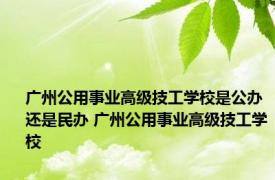 广州公用事业高级技工学校是公办还是民办 广州公用事业高级技工学校